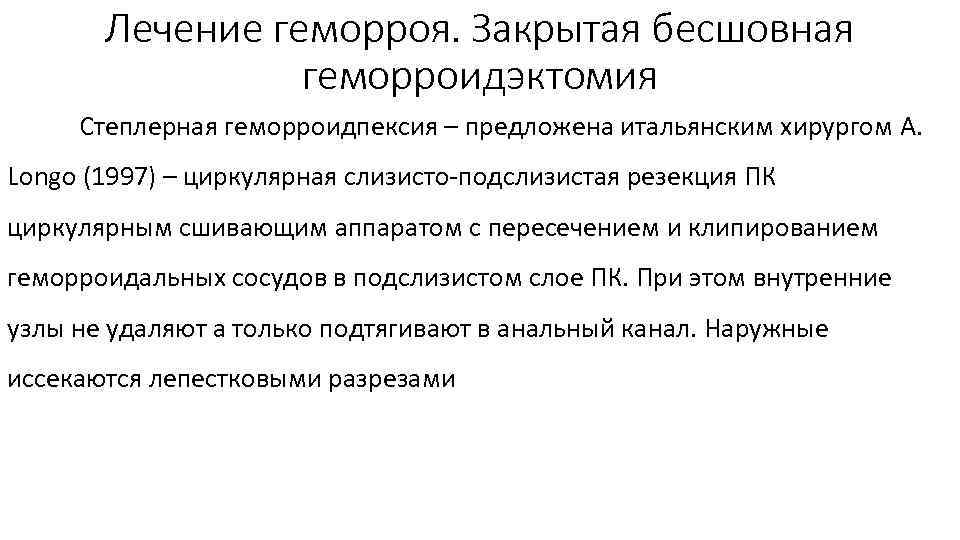 Лечение геморроя. Закрытая бесшовная геморроидэктомия

Степлерная геморроидпексия – предложена итальянским хирургом A. Longo (1997) – циркулярная слизисто-подслизистая резекция ПК циркулярным сшивающим аппаратом с пересечением и клипированием геморроидальных сосудов в подслизистом слое ПК. При этом внутренние узлы не удаляют а только подтягивают в анальный канал. Наружные иссекаются лепестковыми разрезами